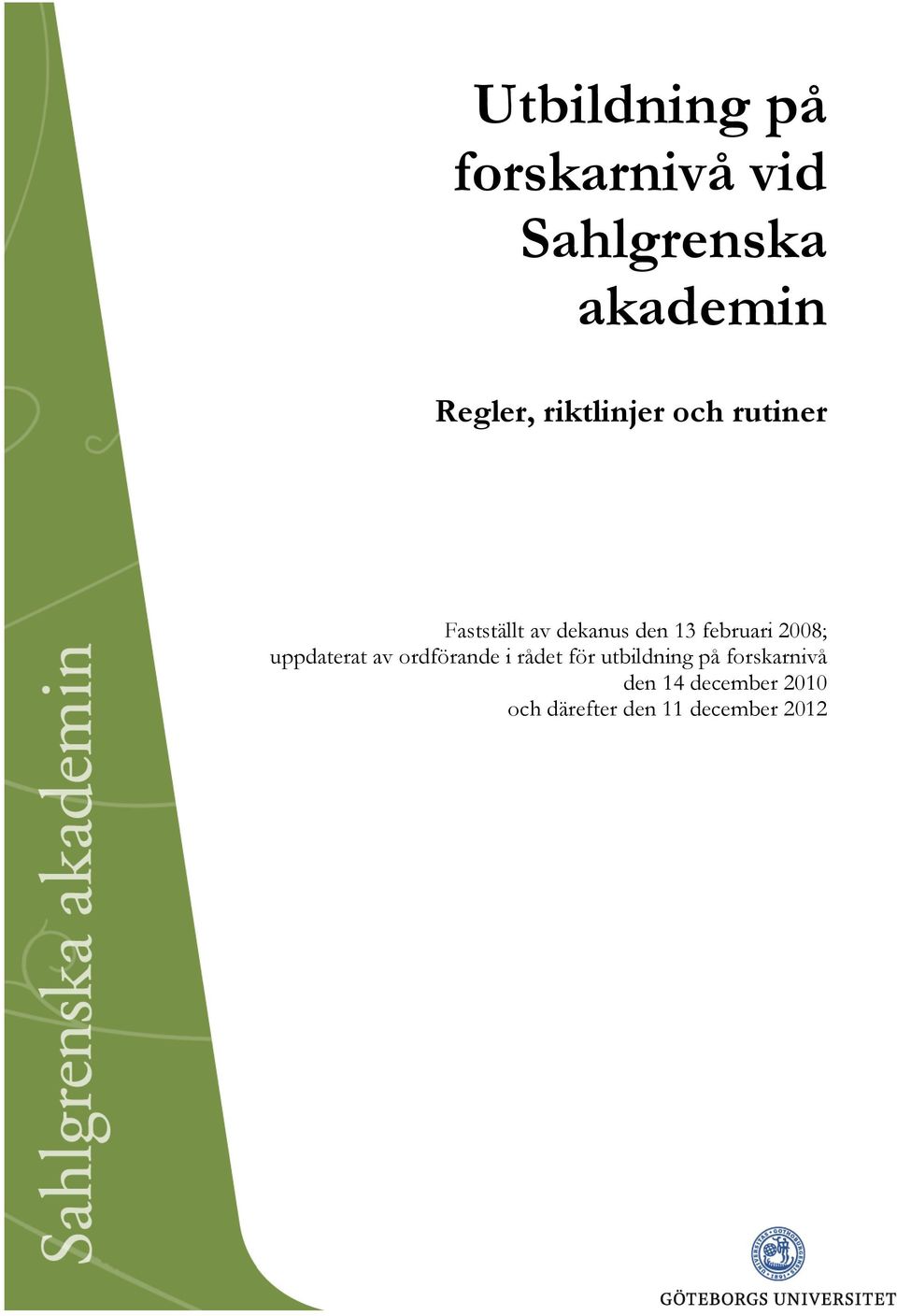 Utbildning på forskarnivå vid Sahlgrenska akademin

Regler, riktlinjer och rutiner

Fastställt av dekanus den 13 februari 2008; uppdaterat av ordförande i rådet för utbildning på forskarnivå den 14 december 2010 och därefter den 11 december 2012

Sahlgrenska akademin

GÖTEBORGS UNIVERSITET